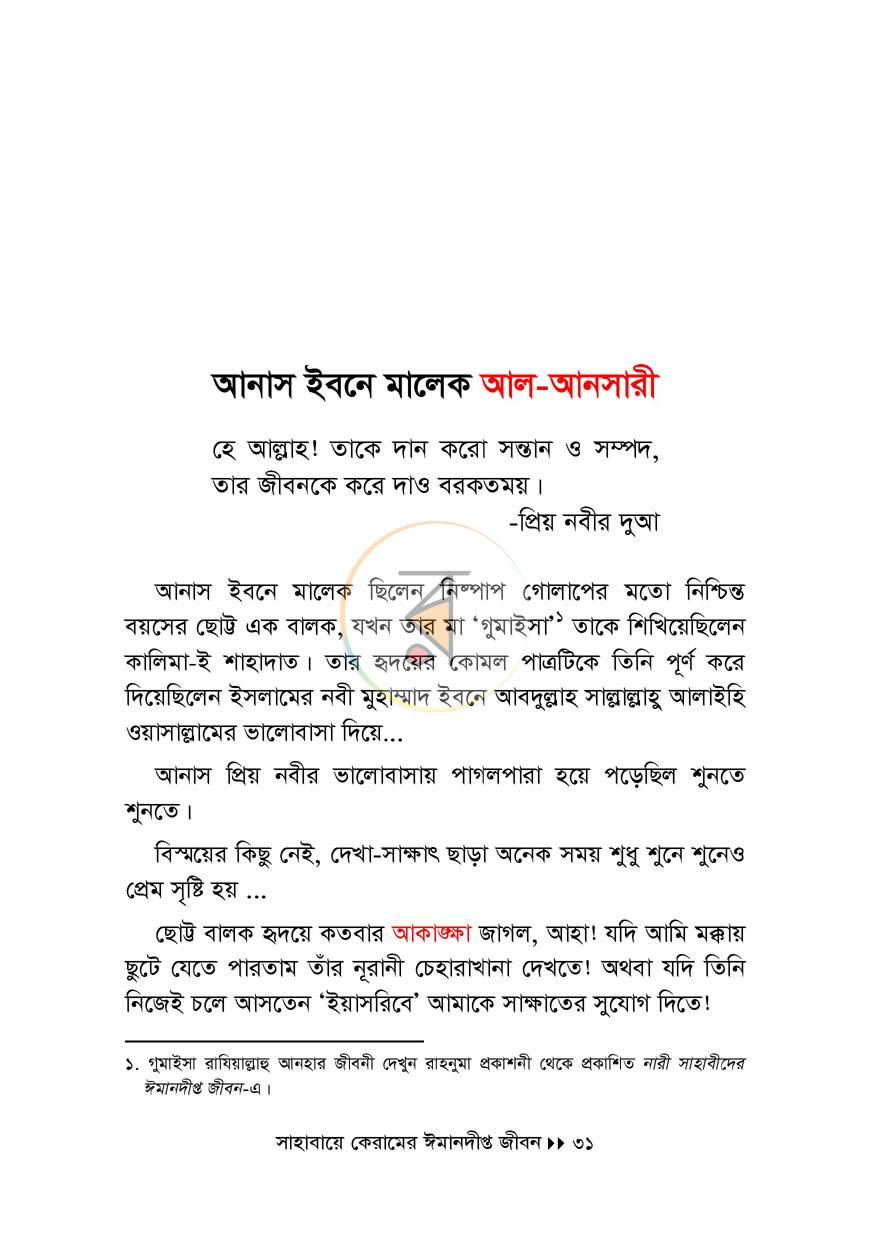 আনাস ইবনে মালেক আল-আনসারী

হে আল্লাহ! তাকে দান করো সন্তান ও সম্পদ,
তার জীবনকে করে দাও বরকতময়।
-প্রিয় নবীর দুআ

আনাস ইবনে মালেক ছিলেন নিষ্পাপ গোলাপের মতো নিশ্চিন্ত বয়সের ছোট্ট এক বালক, যখন তার মা 'গুমাইসা'$^{১}$ তাকে শিখিয়েছিলেন কালিমা-ই শাহাদাত। তার হৃদয়ের কোমল পাত্রটিকে তিনি পূর্ণ করে দিয়েছিলেন ইসলামের নবী মুহাম্মাদ ইবনে আবদুল্লাহ সাল্লাল্লাহু আলাইহি ওয়াসাল্লামের ভালোবাসা দিয়ে...

আনাস প্রিয় নবীর ভালোবাসায় পাগলপারা হয়ে পড়েছিল শুনতে শুনতে।

বিস্ময়ের কিছু নেই, দেখা-সাক্ষাৎ ছাড়া অনেক সময় শুধু শুনে শুনেও প্রেম সৃষ্টি হয় ...

ছোট্ট বালক হৃদয়ে কতবার আকাঙ্ক্ষা জাগল, আহা! যদি আমি মক্কায় ছুটে যেতে পারতাম তাঁর নূরানী চেহারাখানা দেখতে! অথবা যদি তিনি নিজেই চলে আসতেন 'ইয়াসরিবে' আমাকে সাক্ষাতের সুযোগ দিতে!

১. গুমাইসা রাযিয়াল্লাহু আনহার জীবনী দেখুন রাহনুমা প্রকাশনী থেকে প্রকাশিত নারী সাহাবীদের ঈমানদীপ্ত জীবন-এ।

সাহাবায়ে কেরামের ঈমানদীপ্ত জীবন ▸▸ ৩১